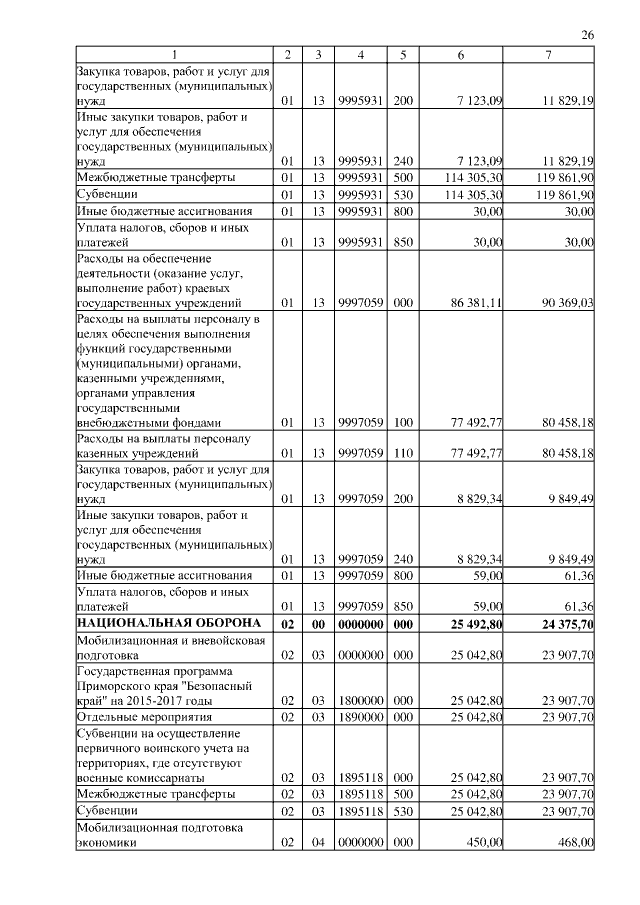 26

| 1 | 2 | 3 | 4 | 5 | 6 | 7 |
|---|---|---|---|---|---|---|
| Закупка товаров, работ и услуг для государственных (муниципальных) нужд | 01 | 13 | 9995931 | 200 | 7 123,09 | 11 829,19 |
| Иные закупки товаров, работ и услуг для обеспечения государственных (муниципальных) нужд | 01 | 13 | 9995931 | 240 | 7 123,09 | 11 829,19 |
| Межбюджетные трансферты | 01 | 13 | 9995931 | 500 | 114 305,30 | 119 861,90 |
| Субвенции | 01 | 13 | 9995931 | 530 | 114 305,30 | 119 861,90 |
| Иные бюджетные ассигнования | 01 | 13 | 9995931 | 800 | 30,00 | 30,00 |
| Уплата налогов, сборов и иных платежей | 01 | 13 | 9995931 | 850 | 30,00 | 30,00 |
| Расходы на обеспечение деятельности (оказание услуг, выполнение работ) краевых государственных учреждений | 01 | 13 | 9997059 | 000 | 86 381,11 | 90 369,03 |
| Расходы на выплаты персоналу в целях обеспечения выполнения функций государственными (муниципальными) органами, казенными учреждениями, органами управления государственными внебюджетными фондами | 01 | 13 | 9997059 | 100 | 77 492,77 | 80 458,18 |
| Расходы на выплаты персоналу казенных учреждений | 01 | 13 | 9997059 | 110 | 77 492,77 | 80 458,18 |
| Закупка товаров, работ и услуг для государственных (муниципальных) нужд | 01 | 13 | 9997059 | 200 | 8 829,34 | 9 849,49 |
| Иные закупки товаров, работ и услуг для обеспечения государственных (муниципальных) нужд | 01 | 13 | 9997059 | 240 | 8 829,34 | 9 849,49 |
| Иные бюджетные ассигнования | 01 | 13 | 9997059 | 800 | 59,00 | 61,36 |
| Уплата налогов, сборов и иных платежей | 01 | 13 | 9997059 | 850 | 59,00 | 61,36 |
| НАЦИОНАЛЬНАЯ ОБОРОНА | 02 | 00 | 0000000 | 000 | 25 492,80 | 24 375,70 |
| Мобилизационная и вневойсковая подготовка | 02 | 03 | 0000000 | 000 | 25 042,80 | 23 907,70 |
| Государственная программа Приморского края "Безопасный край" на 2015-2017 годы | 02 | 03 | 1800000 | 000 | 25 042,80 | 23 907,70 |
| Отдельные мероприятия | 02 | 03 | 1890000 | 000 | 25 042,80 | 23 907,70 |
| Субвенции на осуществление первичного воинского учета на территориях, где отсутствуют военные комиссариаты | 02 | 03 | 1895118 | 000 | 25 042,80 | 23 907,70 |
| Межбюджетные трансферты | 02 | 03 | 1895118 | 500 | 25 042,80 | 23 907,70 |
| Субвенции | 02 | 03 | 1895118 | 530 | 25 042,80 | 23 907,70 |
| Мобилизационная подготовка экономики | 02 | 04 | 0000000 | 000 | 450,00 | 468,00 |